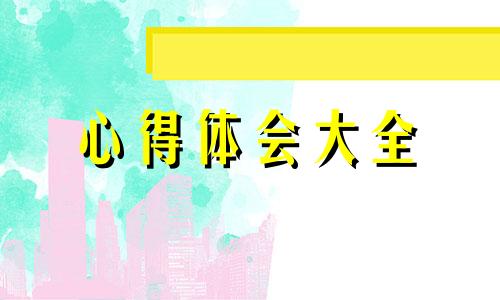 心得体会大全